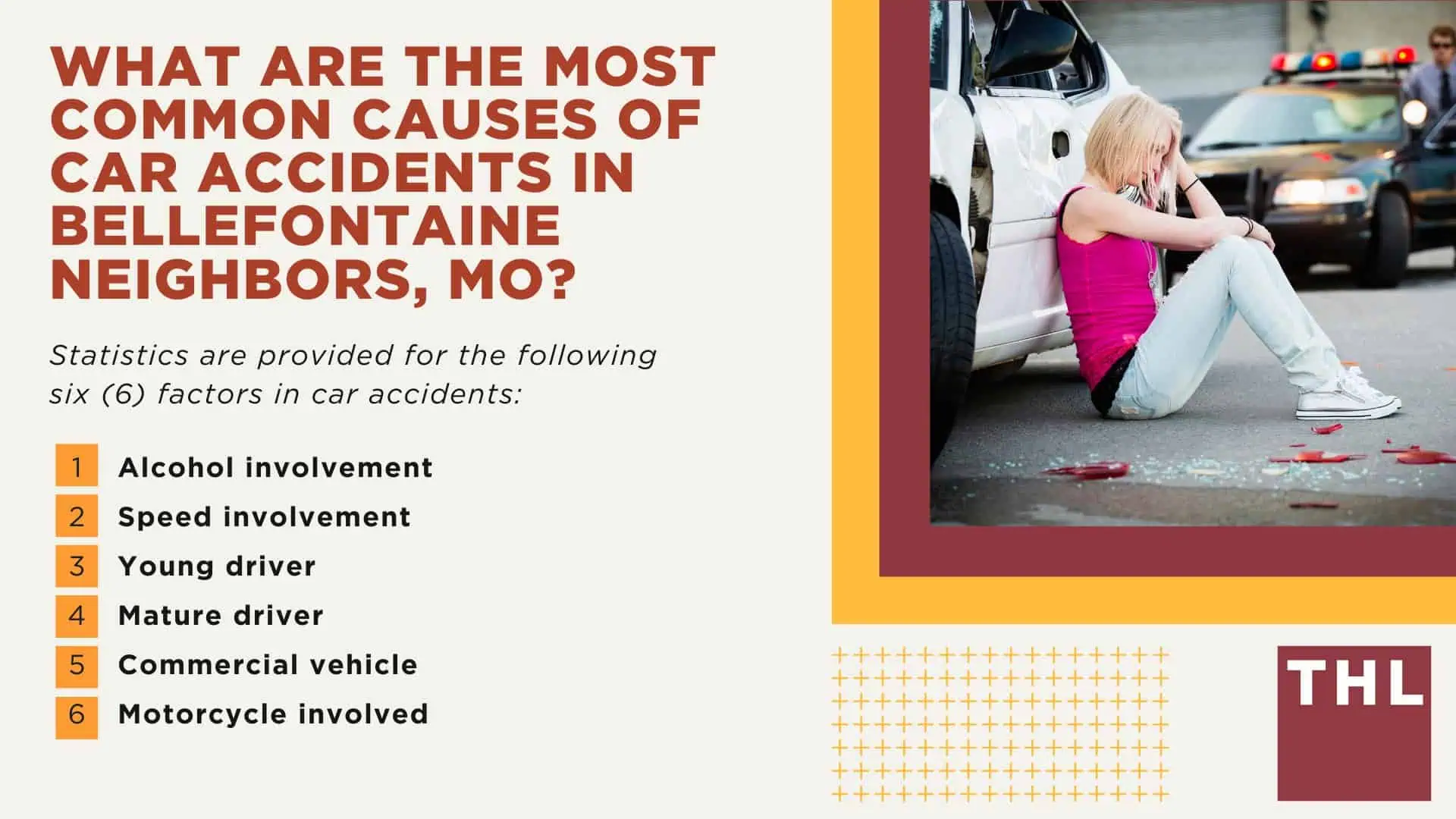 WHAT ARE THE MOST COMMON CAUSES OF CAR ACCIDENTS IN BELLEFONTAINE NEIGHBORS, MO?

Statistics are provided for the following six (6) factors in car accidents:

1 Alcohol involvement
2 Speed involvement
3 Young driver
4 Mature driver
5 Commercial vehicle
6 Motorcycle involved

THL